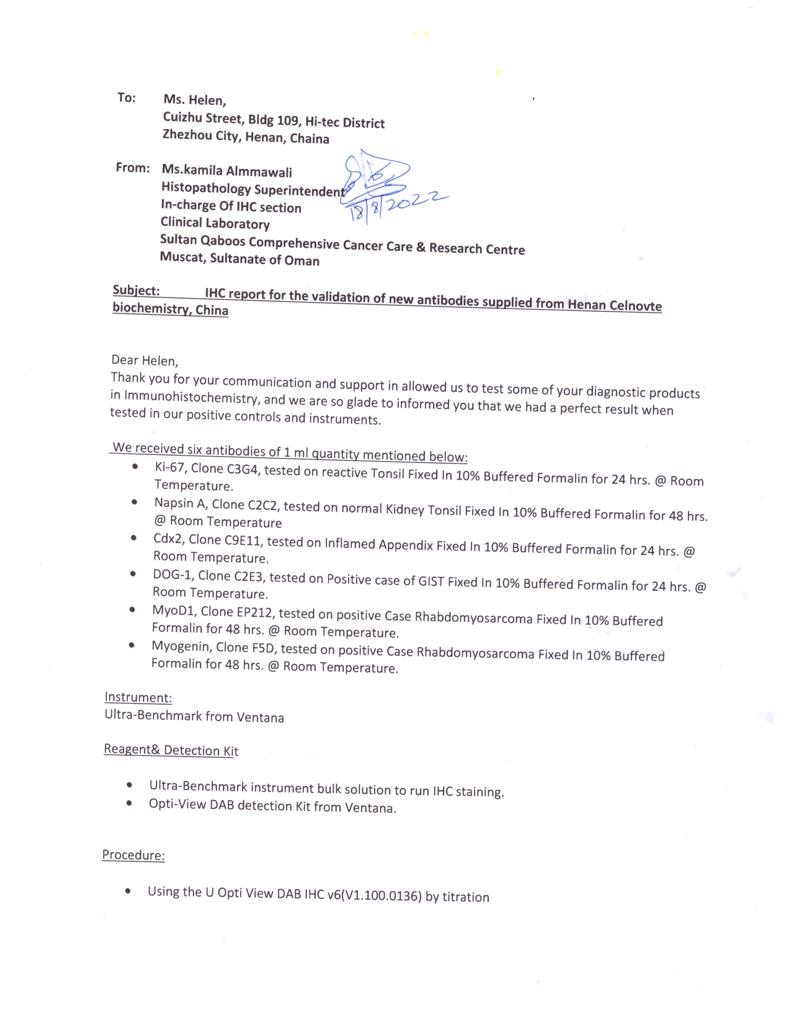 To: Ms. Helen,
Cuizhu Street, Bldg 109, Hi-tec District
Zhezhou City, Henan, Chaina

From: Ms.kamila Almmawali
Histopathology Superintendent
In-charge Of IHC section
Clinical Laboratory
Sultan Qaboos Comprehensive Cancer Care & Research Centre
Muscat, Sultanate of Oman

18/8/2022

Subject: IHC report for the validation of new antibodies supplied from Henan Celnovte biochemistry, China

Dear Helen,
Thank you for your communication and support in allowed us to test some of your diagnostic products in Immunohistochemistry, and we are so glade to informed you that we had a perfect result when tested in our positive controls and instruments.

We received six antibodies of 1 ml quantity mentioned below:
• Ki-67, Clone C3G4, tested on reactive Tonsil Fixed In 10% Buffered Formalin for 24 hrs. @ Room Temperature.
• Napsin A, Clone C2C2, tested on normal Kidney Tonsil Fixed In 10% Buffered Formalin for 48 hrs. @ Room Temperature
• Cdx2, Clone C9E11, tested on Inflamed Appendix Fixed In 10% Buffered Formalin for 24 hrs. @ Room Temperature.
• DOG-1, Clone C2E3, tested on Positive case of GIST Fixed In 10% Buffered Formalin for 24 hrs. @ Room Temperature.
• MyoD1, Clone EP212, tested on positive Case Rhabdomyosarcoma Fixed In 10% Buffered Formalin for 48 hrs. @ Room Temperature.
• Myogenin, Clone F5D, tested on positive Case Rhabdomyosarcoma Fixed In 10% Buffered Formalin for 48 hrs. @ Room Temperature.

Instrument:
Ultra-Benchmark from Ventana

Reagent& Detection Kit

• Ultra-Benchmark instrument bulk solution to run IHC staining.
• Opti-View DAB detection Kit from Ventana.

Procedure:

• Using the U Opti View DAB IHC v6(V1.100.0136) by titration